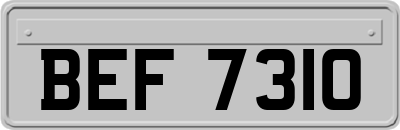 BEF 7310